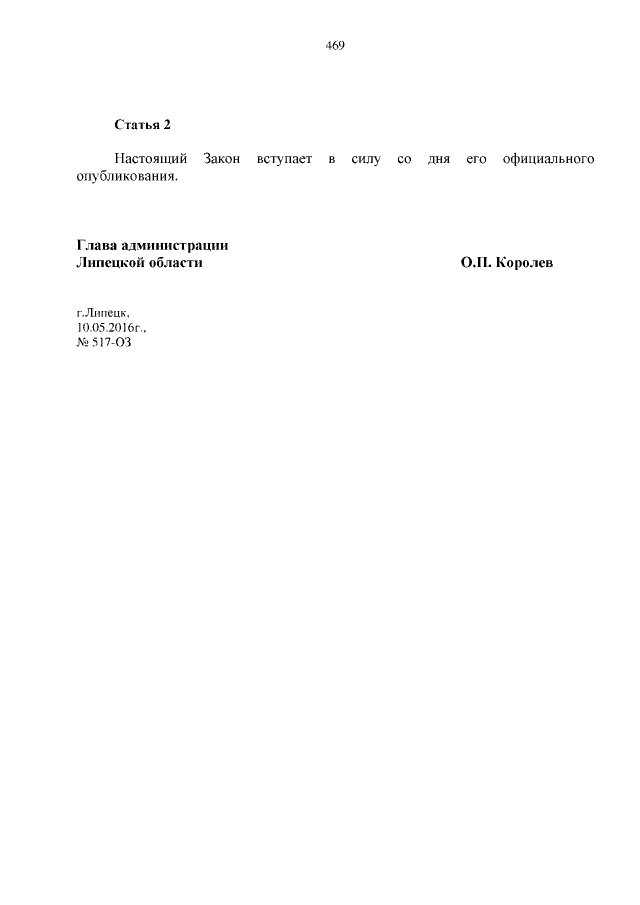 469

Статья 2

Настоящий Закон вступает в силу со дня его официального опубликования.

Глава администрации
Липецкой области О.П. Королев

г.Липецк,
10.05.2016г.,
№ 517-ОЗ